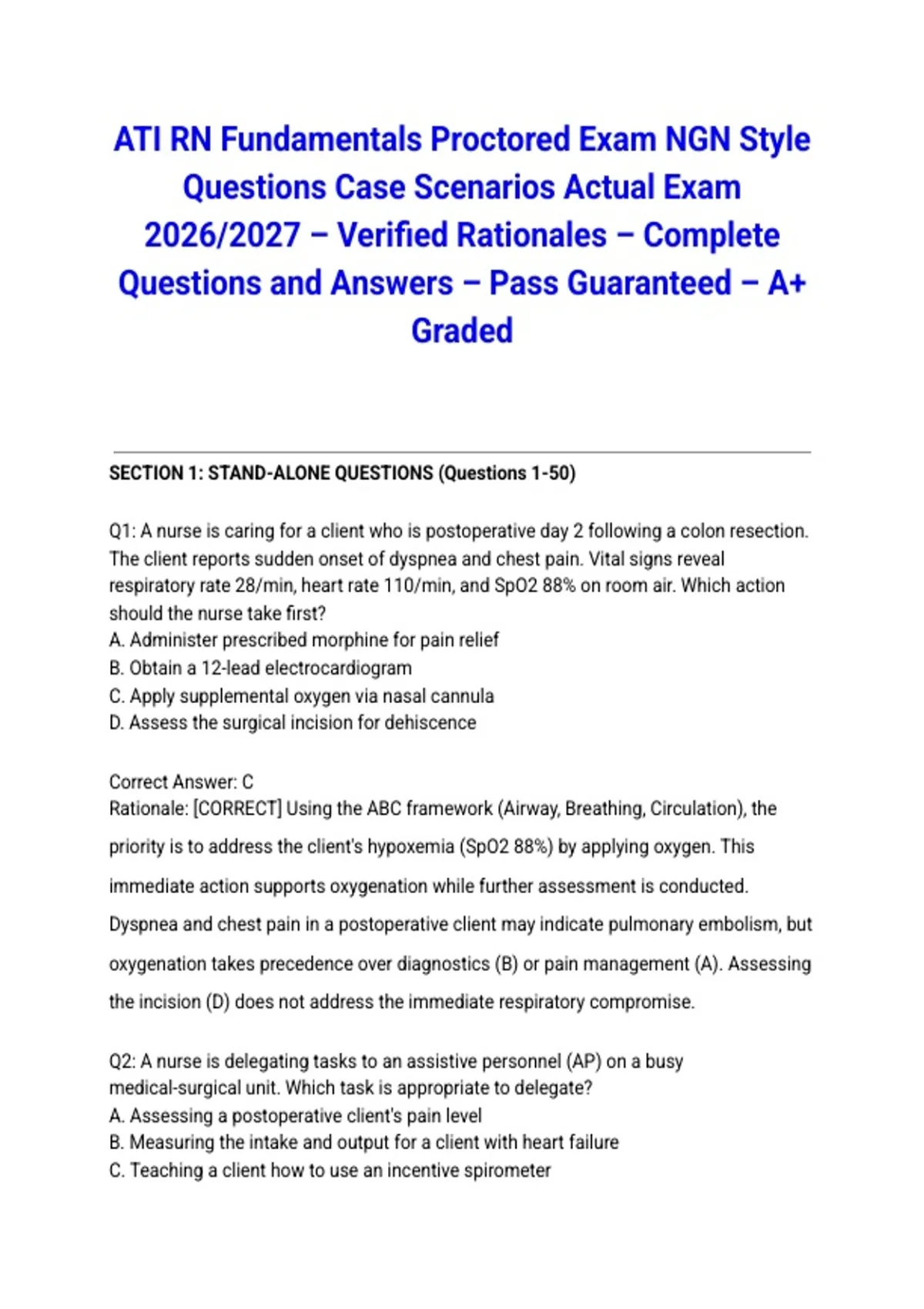 ATI RN Fundamentals Proctored Exam NGN Style Questions Case Scenarios Actual Exam 2026/2027 – Verified Rationales – Complete Questions and Answers – Pass Guaranteed – A+ Graded

SECTION 1: STAND-ALONE QUESTIONS (Questions 1-50)

Q1: A nurse is caring for a client who is postoperative day 2 following a colon resection. The client reports sudden onset of dyspnea and chest pain. Vital signs reveal respiratory rate 28/min, heart rate 110/min, and SpO2 88% on room air. Which action should the nurse take first?
A. Administer prescribed morphine for pain relief
B. Obtain a 12-lead electrocardiogram
C. Apply supplemental oxygen via nasal cannula
D. Assess the surgical incision for dehiscence

Correct Answer: C
Rationale: [CORRECT] Using the ABC framework (Airway, Breathing, Circulation), the priority is to address the client's hypoxemia (SpO2 88%) by applying oxygen. This immediate action supports oxygenation while further assessment is conducted. Dyspnea and chest pain in a postoperative client may indicate pulmonary embolism, but oxygenation takes precedence over diagnostics (B) or pain management (A). Assessing the incision (D) does not address the immediate respiratory compromise.

Q2: A nurse is delegating tasks to an assistive personnel (AP) on a busy medical-surgical unit. Which task is appropriate to delegate?
A. Assessing a postoperative client's pain level
B. Measuring the intake and output for a client with heart failure
C. Teaching a client how to use an incentive spirometer